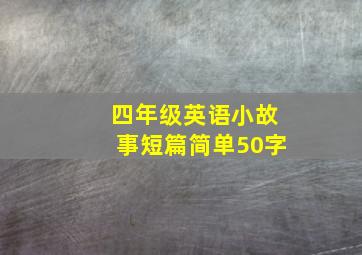 四年级英语小故事短篇简单50字